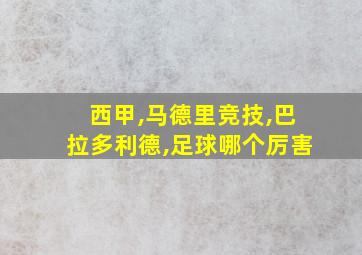 西甲,马德里竞技,巴拉多利德,足球哪个厉害